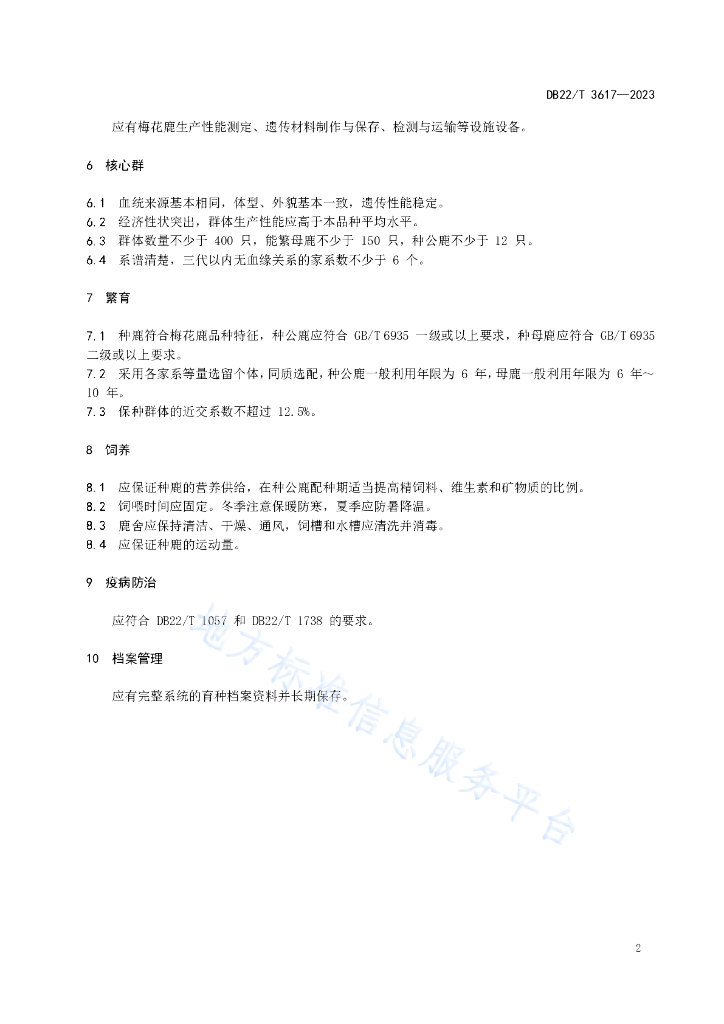 DB22/T 3617—2023

应有梅花鹿生产性能测定、遗传材料制作与保存、检测与运输等设施设备。

6 核心群

6.1 血统来源基本相同，体型、外貌基本一致，遗传性能稳定。
6.2 经济性状突出，群体生产性能应高于本品种平均水平。
6.3 群体数量不少于 400 只，能繁母鹿不少于 150 只，种公鹿不少于 12 只。
6.4 系谱清楚，三代以内无血缘关系的家系数不少于 6 个。

7 繁育

7.1 种鹿符合梅花鹿品种特征，种公鹿应符合 GB/T 6935 一级或以上要求，种母鹿应符合 GB/T 6935 二级或以上要求。
7.2 采用各家系等量选留个体，同质选配，种公鹿一般利用年限为 6 年，母鹿一般利用年限为 6 年～10 年。
7.3 保种群体的近交系数不超过 12.5%。

8 饲养

8.1 应保证种鹿的营养供给，在种公鹿配种期适当提高精饲料、维生素和矿物质的比例。
8.2 饲喂时间应固定。冬季注意保暖防寒，夏季应防暑降温。
8.3 鹿舍应保持清洁、干燥、通风，饲槽和水槽应清洗并消毒。
8.4 应保证种鹿的运动量。

9 疫病防治

应符合 DB22/T 1057 和 DB22/T 1738 的要求。

10 档案管理

应有完整系统的育种档案资料并长期保存。

地方标准信息服务平台

2